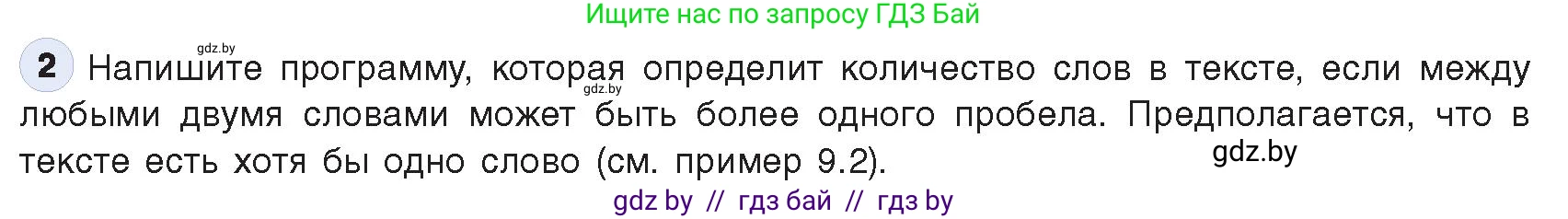 Ищите нас по запросу ГДЗ Бай

gdz.by

2 Напишите программу, которая определит количество слов в тексте, если между любыми двумя словами может быть более одного пробела. Предполагается, что в тексте есть хотя бы одно слово (см. пример 9.2).

gdz.by

gdz.by

gdz by // гдз бай // гдз by